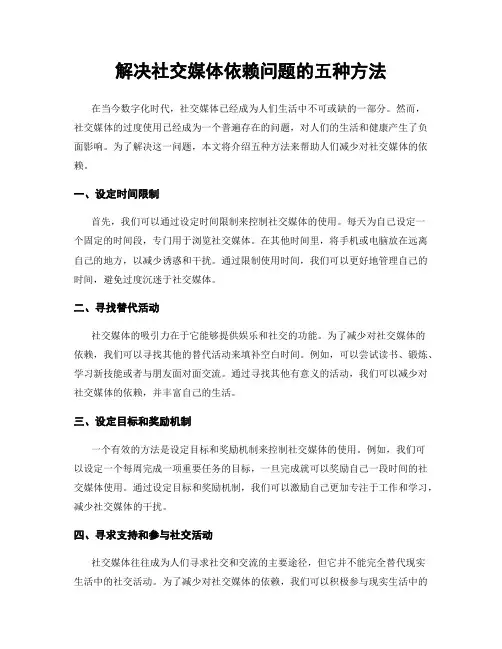 解决社交媒体依赖问题的五种方法

在当今数字化时代，社交媒体已经成为人们生活中不可或缺的一部分。然而，社交媒体的过度使用已经成为一个普遍存在的问题，对人们的生活和健康产生了负面影响。为了解决这一问题，本文将介绍五种方法来帮助人们减少对社交媒体的依赖。

一、设定时间限制

首先，我们可以通过设定时间限制来控制社交媒体的使用。每天为自己设定一个固定的时间段，专门用于浏览社交媒体。在其他时间里，将手机或电脑放在远离自己的地方，以减少诱惑和干扰。通过限制使用时间，我们可以更好地管理自己的时间，避免过度沉迷于社交媒体。

二、寻找替代活动

社交媒体的吸引力在于它能够提供娱乐和社交的功能。为了减少对社交媒体的依赖，我们可以寻找其他的替代活动来填补空白时间。例如，可以尝试读书、锻炼、学习新技能或者与朋友面对面交流。通过寻找其他有意义的活动，我们可以减少对社交媒体的依赖，并丰富自己的生活。

三、设定目标和奖励机制

一个有效的方法是设定目标和奖励机制来控制社交媒体的使用。例如，我们可以设定一个每周完成一项重要任务的目标，一旦完成就可以奖励自己一段时间的社交媒体使用。通过设定目标和奖励机制，我们可以激励自己更加专注于工作和学习，减少社交媒体的干扰。

四、寻求支持和参与社交活动

社交媒体往往成为人们寻求社交和交流的主要途径，但它并不能完全替代现实生活中的社交活动。为了减少对社交媒体的依赖，我们可以积极参与现实生活中的